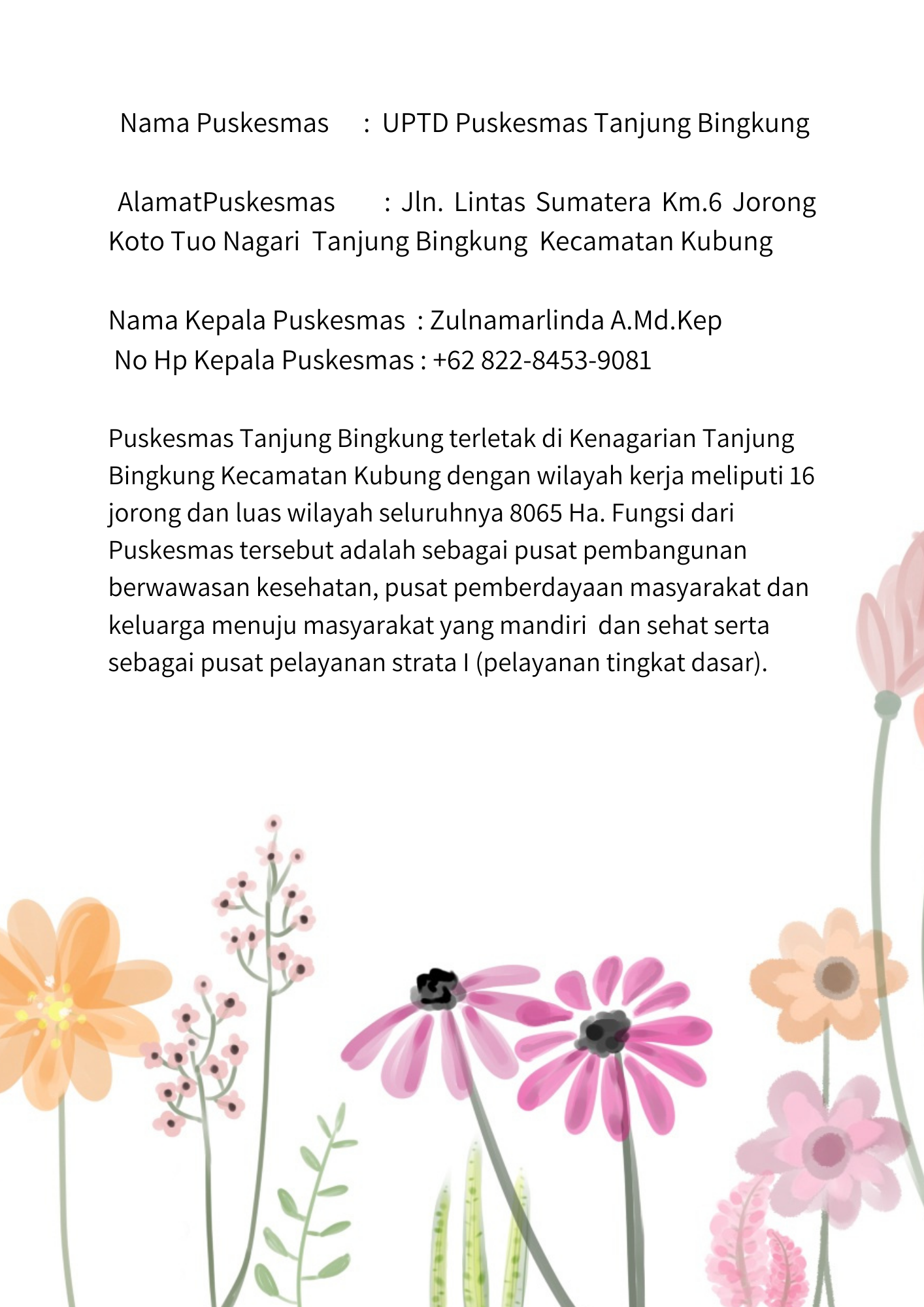 Nama Puskesmas : UPTD Puskesmas Tanjung Bingkung

AlamatPuskesmas : Jln. Lintas Sumatera Km.6 Jorong Koto Tuo Nagari Tanjung Bingkung Kecamatan Kubung

Nama Kepala Puskesmas : Zulnamarlinda A.Md.Kep
No Hp Kepala Puskesmas : +62 822-8453-9081

Puskesmas Tanjung Bingkung terletak di Kenagarian Tanjung Bingkung Kecamatan Kubung dengan wilayah kerja meliputi 16 jorong dan luas wilayah seluruhnya 8065 Ha. Fungsi dari Puskesmas tersebut adalah sebagai pusat pembangunan berwawasan kesehatan, pusat pemberdayaan masyarakat dan keluarga menuju masyarakat yang mandiri dan sehat serta sebagai pusat pelayanan strata I (pelayanan tingkat dasar).